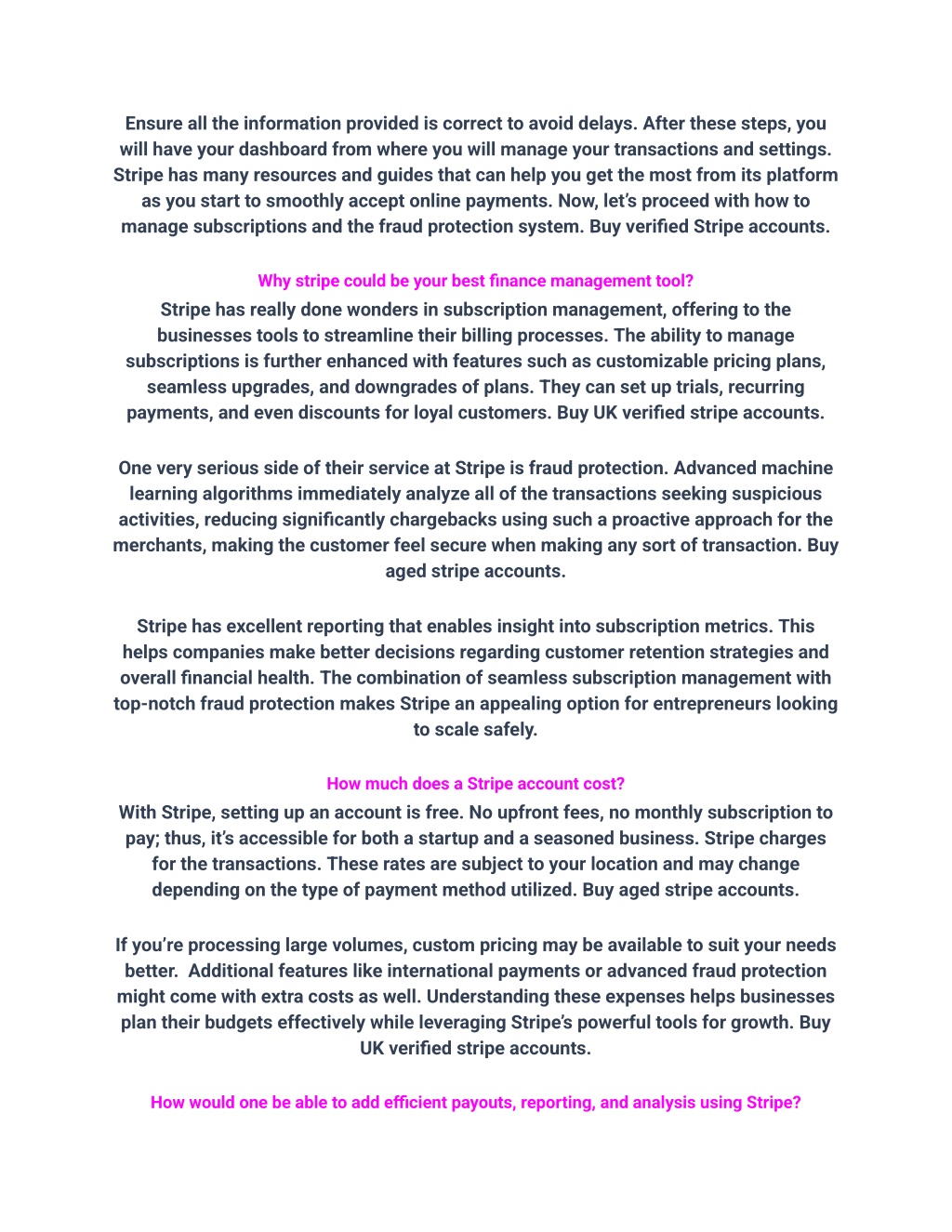 Ensure all the information provided is correct to avoid delays. After these steps, you will have your dashboard from where you will manage your transactions and settings. Stripe has many resources and guides that can help you get the most from its platform as you start to smoothly accept online payments. Now, let's proceed with how to manage subscriptions and the fraud protection system. Buy verified Stripe accounts.

Why stripe could be your best finance management tool?

Stripe has really done wonders in subscription management, offering to the businesses tools to streamline their billing processes. The ability to manage subscriptions is further enhanced with features such as customizable pricing plans, seamless upgrades, and downgrades of plans. They can set up trials, recurring payments, and even discounts for loyal customers. Buy UK verified stripe accounts.

One very serious side of their service at Stripe is fraud protection. Advanced machine learning algorithms immediately analyze all of the transactions seeking suspicious activities, reducing significantly chargebacks using such a proactive approach for the merchants, making the customer feel secure when making any sort of transaction. Buy aged stripe accounts.

Stripe has excellent reporting that enables insight into subscription metrics. This helps companies make better decisions regarding customer retention strategies and overall financial health. The combination of seamless subscription management with top-notch fraud protection makes Stripe an appealing option for entrepreneurs looking to scale safely.

How much does a Stripe account cost?

With Stripe, setting up an account is free. No upfront fees, no monthly subscription to pay; thus, it's accessible for both a startup and a seasoned business. Stripe charges for the transactions. These rates are subject to your location and may change depending on the type of payment method utilized. Buy aged stripe accounts.

If you're processing large volumes, custom pricing may be available to suit your needs better. Additional features like international payments or advanced fraud protection might come with extra costs as well. Understanding these expenses helps businesses plan their budgets effectively while leveraging Stripe's powerful tools for growth. Buy UK verified stripe accounts.

How would one be able to add efficient payouts, reporting, and analysis using Stripe?